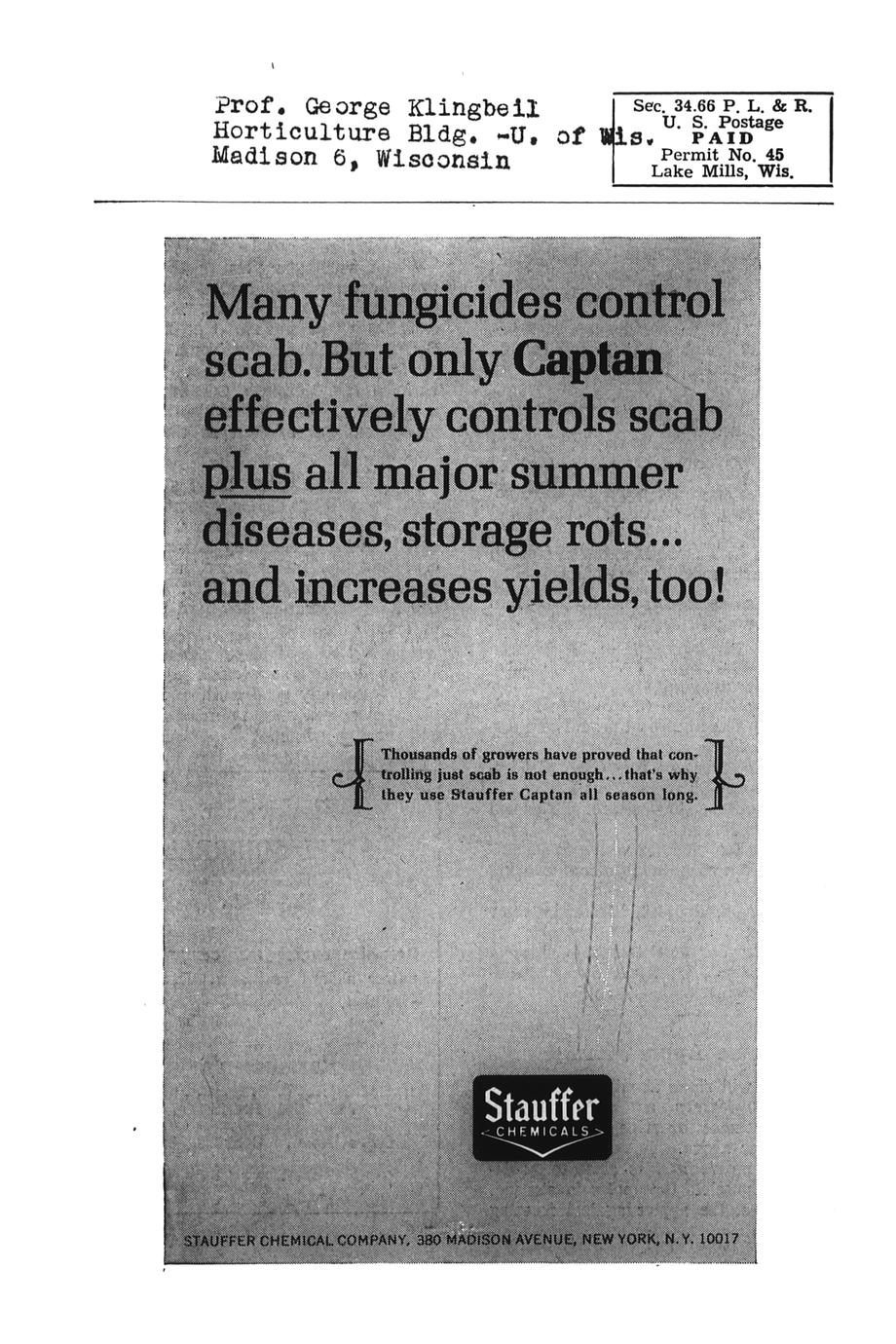 Prof. George Klingbeil
Horticulture Bldg. -U. of Wis.
Madison 6, Wisconsin

Sec. 34.66 P. L. & R.
U. S. Postage
PAID
Permit No. 45
Lake Mills, Wis.

Many fungicides control scab. But only Captan effectively controls scab plus all major summer diseases, storage rots... and increases yields, too!

Thousands of growers have proved that controlling just scab is not enough...that's why they use Stauffer Captan all season long.

Stauffer
CHEMICALS

STAUFFER CHEMICAL COMPANY, 380 MADISON AVENUE, NEW YORK, N.Y. 10017